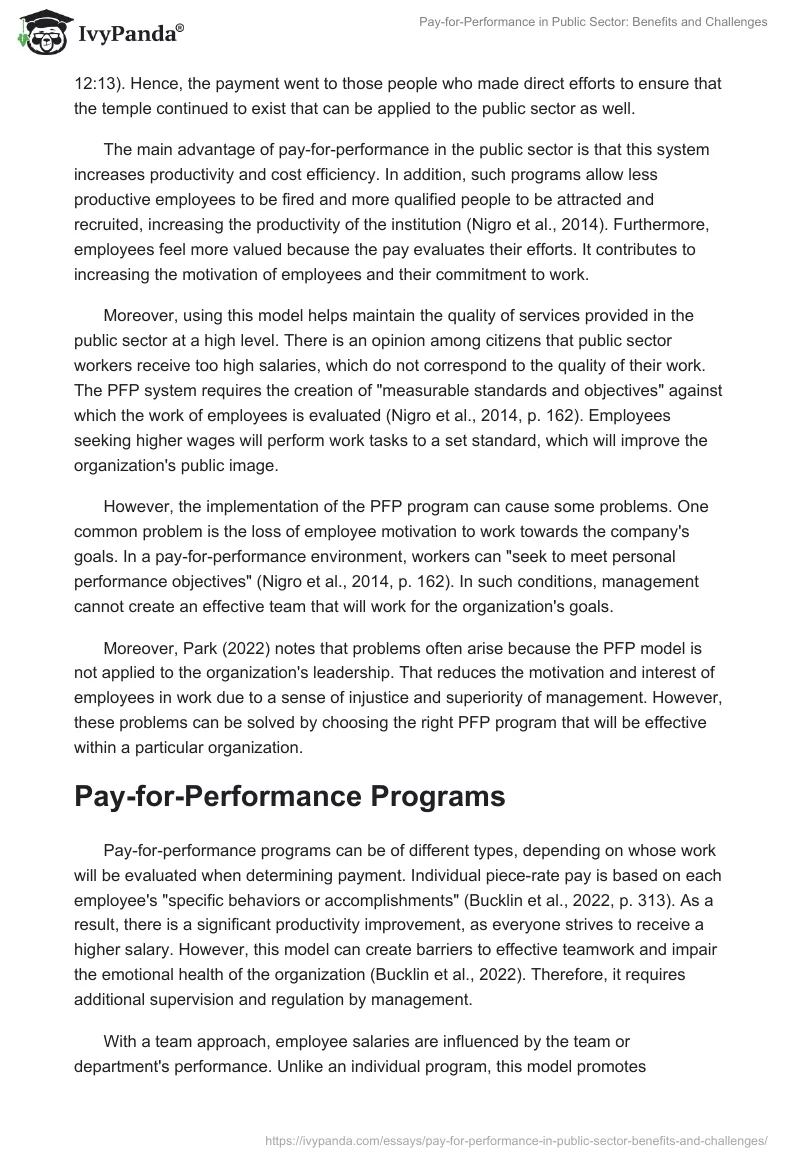 IvyPanda®

Pay-for-Performance in Public Sector: Benefits and Challenges

12:13). Hence, the payment went to those people who made direct efforts to ensure that the temple continued to exist that can be applied to the public sector as well.

The main advantage of pay-for-performance in the public sector is that this system increases productivity and cost efficiency. In addition, such programs allow less productive employees to be fired and more qualified people to be attracted and recruited, increasing the productivity of the institution (Nigro et al., 2014). Furthermore, employees feel more valued because the pay evaluates their efforts. It contributes to increasing the motivation of employees and their commitment to work.

Moreover, using this model helps maintain the quality of services provided in the public sector at a high level. There is an opinion among citizens that public sector workers receive too high salaries, which do not correspond to the quality of their work. The PFP system requires the creation of "measurable standards and objectives" against which the work of employees is evaluated (Nigro et al., 2014, p. 162). Employees seeking higher wages will perform work tasks to a set standard, which will improve the organization's public image.

However, the implementation of the PFP program can cause some problems. One common problem is the loss of employee motivation to work towards the company's goals. In a pay-for-performance environment, workers can "seek to meet personal performance objectives" (Nigro et al., 2014, p. 162). In such conditions, management cannot create an effective team that will work for the organization's goals.

Moreover, Park (2022) notes that problems often arise because the PFP model is not applied to the organization's leadership. That reduces the motivation and interest of employees in work due to a sense of injustice and superiority of management. However, these problems can be solved by choosing the right PFP program that will be effective within a particular organization.

Pay-for-Performance Programs

Pay-for-performance programs can be of different types, depending on whose work will be evaluated when determining payment. Individual piece-rate pay is based on each employee's "specific behaviors or accomplishments" (Bucklin et al., 2022, p. 313). As a result, there is a significant productivity improvement, as everyone strives to receive a higher salary. However, this model can create barriers to effective teamwork and impair the emotional health of the organization (Bucklin et al., 2022). Therefore, it requires additional supervision and regulation by management.

With a team approach, employee salaries are influenced by the team or department's performance. Unlike an individual program, this model promotes

https://ivypanda.com/essays/pay-for-performance-in-public-sector-benefits-and-challenges/